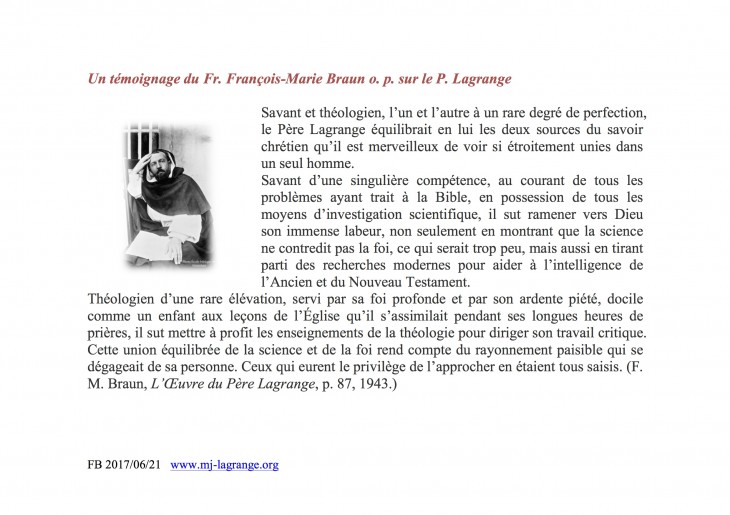 Un témoignage du Fr. François-Marie Braun o. p. sur le P. Lagrange

Savant et théologien, l'un et l'autre à un rare degré de perfection, le Père Lagrange équilibrait en lui les deux sources du savoir chrétien qu'il est merveilleux de voir si étroitement unies dans un seul homme.
Savant d'une singulière compétence, au courant de tous les problèmes ayant trait à la Bible, en possession de tous les moyens d'investigation scientifique, il sut ramener vers Dieu son immense labeur, non seulement en montrant que la science ne contredit pas la foi, ce qui serait trop peu, mais aussi en tirant parti des recherches modernes pour aider à l'intelligence de l'Ancien et du Nouveau Testament.
Théologien d'une rare élévation, servi par sa foi profonde et par son ardente piété, docile comme un enfant aux leçons de l'Église qu'il s'assimilait pendant ses longues heures de prières, il sut mettre à profit les enseignements de la théologie pour diriger son travail critique. Cette union équilibrée de la science et de la foi rend compte du rayonnement paisible qui se dégageait de sa personne. Ceux qui eurent le privilège de l'approcher en étaient tous saisis. (F. M. Braun, L'Œuvre du Père Lagrange, p. 87, 1943.)

FB 2017/06/21 www.mj-lagrange.org